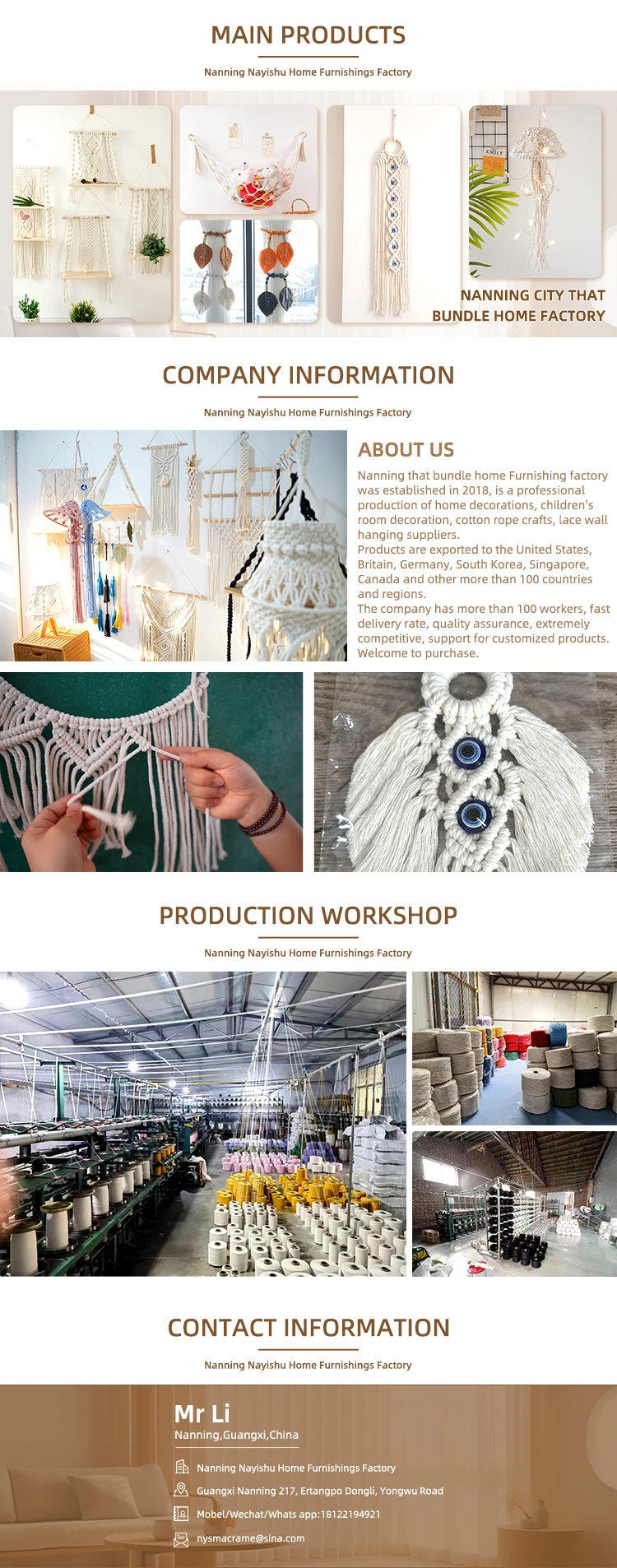 MAIN PRODUCTS

Nanning Nayishu Home Furnishings Factory

NANNING CITY THAT
BUNDLE HOME FACTORY

COMPANY INFORMATION

Nanning Nayishu Home Furnishings Factory

ABOUT US

Nanning that bundle home Furnishing factory was established in 2018, is a professional production of home decorations, children's room decoration, cotton rope crafts, lace wall hanging suppliers.
Products are exported to the United States, Britain, Germany, South Korea, Singapore, Canada and other more than 100 countries and regions.
The company has more than 100 workers, fast delivery rate, quality assurance, extremely competitive, support for customized products. Welcome to purchase.

PRODUCTION WORKSHOP

Nanning Nayishu Home Furnishings Factory

CONTACT INFORMATION

Nanning Nayishu Home Furnishings Factory

Mr Li
Nanning,Guangxi,China

Nanning Nayishu Home Furnishings Factory

Guangxi Nanning 217, Ertangpo Dongli, Yongwu Road

Mobel/Wechat/Whats app:18122194921

nysmacrame@sina.com